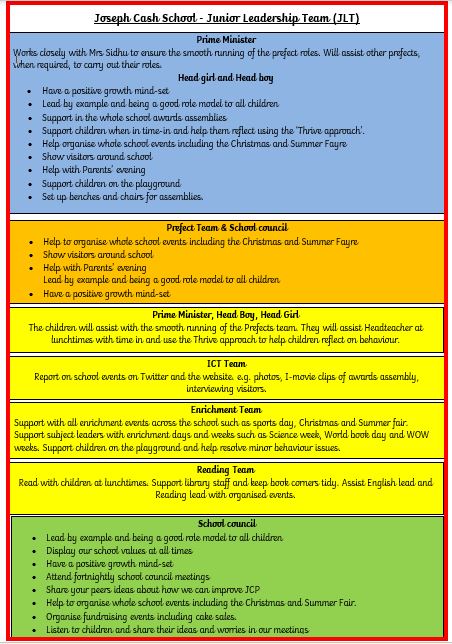 Joseph Cash School - Junior Leadership Team (JLT)

Prime Minister

Works closely with Mrs Sidhu to ensure the smooth running of the prefect roles. Will assist other prefects, when required, to carry out their roles.

Head girl and Head boy

- Have a positive growth mind-set
- Lead by example and being a good role model to all children
- Support in the whole school awards assemblies
- Support children when in time-in and help them reflect using the 'Thrive approach'.
- Help organise whole school events including the Christmas and Summer Fayre
- Show visitors around school
- Help with Parents' evening
- Support children on the playground
- Set up benches and chairs for assemblies.

Prefect Team & School council

- Help to organise whole school events including the Christmas and Summer Fayre
- Show visitors around school
- Help with Parents' evening
  Lead by example and being a good role model to all children
- Have a positive growth mind-set

Prime Minister, Head Boy, Head Girl

The children will assist with the smooth running of the Prefects team. They will assist Headteacher at lunchtimes with time in and use the Thrive approach to help children reflect on behaviour.

ICT Team

Report on school events on Twitter and the website. e.g. photos, I-movie clips of awards assembly, interviewing visitors.

Enrichment Team

Support with all enrichment events across the school such as sports day, Christmas and Summer fair. Support subject leaders with enrichment days and weeks such as Science week, World book day and WOW weeks. Support children on the playground and help resolve minor behaviour issues.

Reading Team

Read with children at lunchtimes. Support library staff and keep book corners tidy. Assist English lead and Reading lead with organised events.

School council

- Lead by example and being a good role model to all children
- Display our school values at all times
- Have a positive growth mind-set
- Attend fortnightly school council meetings
- Share your peers ideas about how we can improve JCP
- Help to organise whole school events including the Christmas and Summer Fair.
- Organise fundraising events including cake sales.
- Listen to children and share their ideas and worries in our meetings